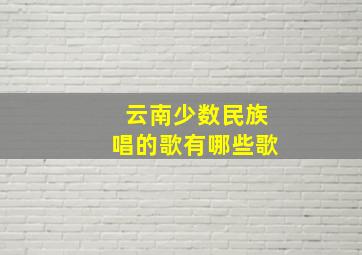 云南少数民族
唱的歌有哪些歌